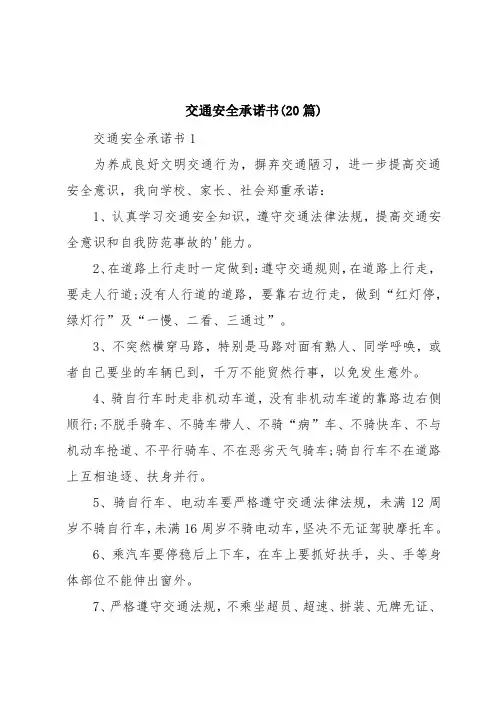 交通安全承诺书(20篇)

交通安全承诺书1

为养成良好文明交通行为，摒弃交通陋习，进一步提高交通安全意识，我向学校、家长、社会郑重承诺：

1、认真学习交通安全知识，遵守交通法律法规，提高交通安全意识和自我防范事故的'能力。

2、在道路上行走时一定做到：遵守交通规则，在道路上行走，要走人行道；没有人行道的道路，要靠右边行走，做到“红灯停，绿灯行”及“一慢、二看、三通过”。

3、不突然横穿马路，特别是马路对面有熟人、同学呼唤，或者自己要坐的车辆已到，千万不能贸然行事，以免发生意外。

4、骑自行车时走非机动车道，没有非机动车道的靠路边右侧顺行；不脱手骑车、不骑车带人、不骑“病”车、不骑快车、不与机动车抢道、不平行骑车、不在恶劣天气骑车；骑自行车不在道路上互相追逐、扶身并行。

5、骑自行车、电动车要严格遵守交通法律法规，未满12周岁不骑自行车，未满16周岁不骑电动车，坚决不无证驾驶摩托车。

6、乘汽车要停稳后上下车，在车上要抓好扶手，头、手等身体部位不能伸出窗外。

7、严格遵守交通法规，不乘坐超员、超速、拼装、无牌无证、